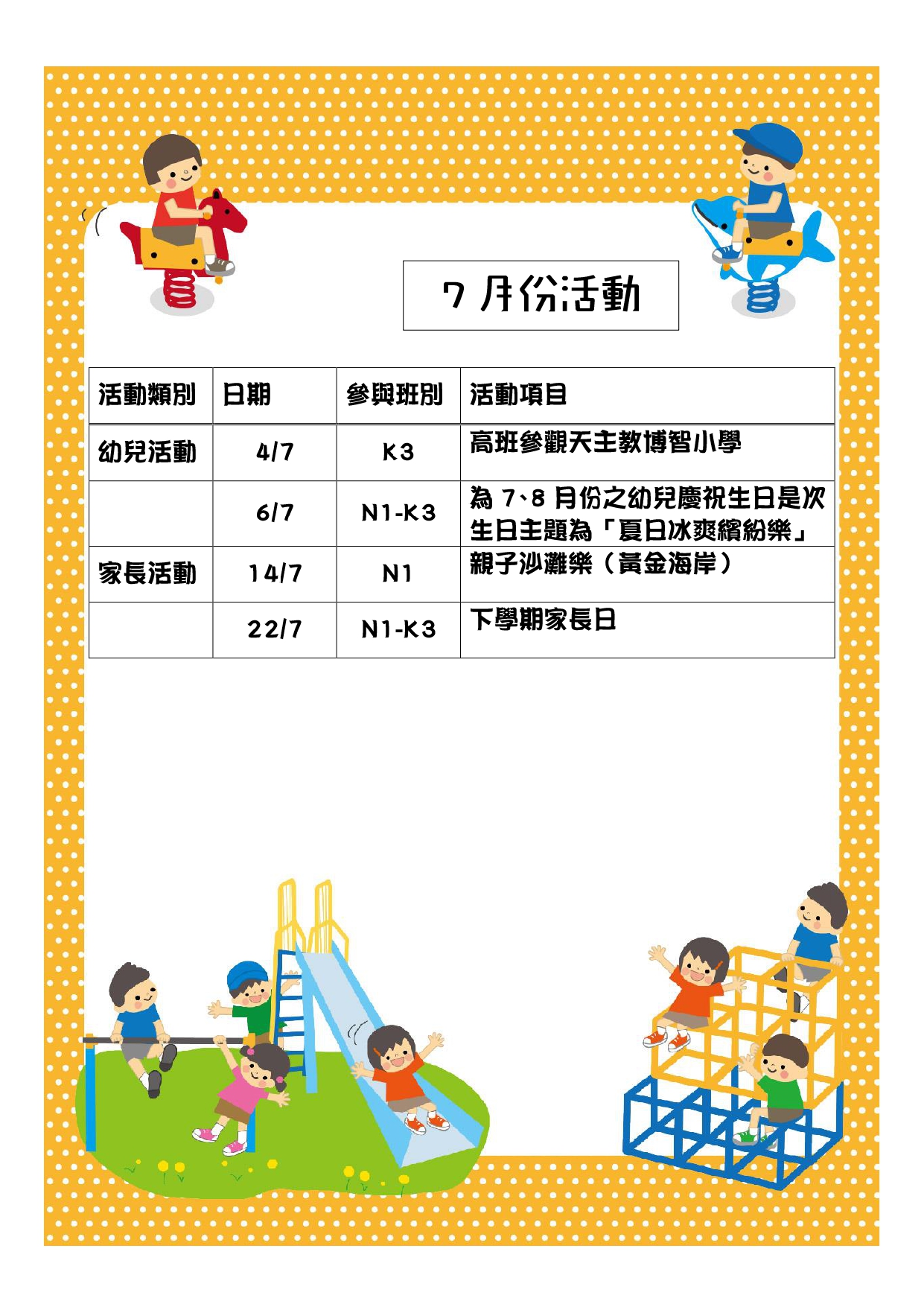 7 月份活動

| 活動類別 | 日期 | 參與班別 | 活動項目 |
|---|---|---|---|
| 幼兒活動 | 4/7 | K3 | 高班參觀天主教博智小學 |
| | 6/7 | N1-K3 | 為 7、8 月份之幼兒慶祝生日是次生日主題為「夏日冰爽繽紛樂」 |
| 家長活動 | 14/7 | N1 | 親子沙灘樂（黃金海岸） |
| | 22/7 | N1-K3 | 下學期家長日 |